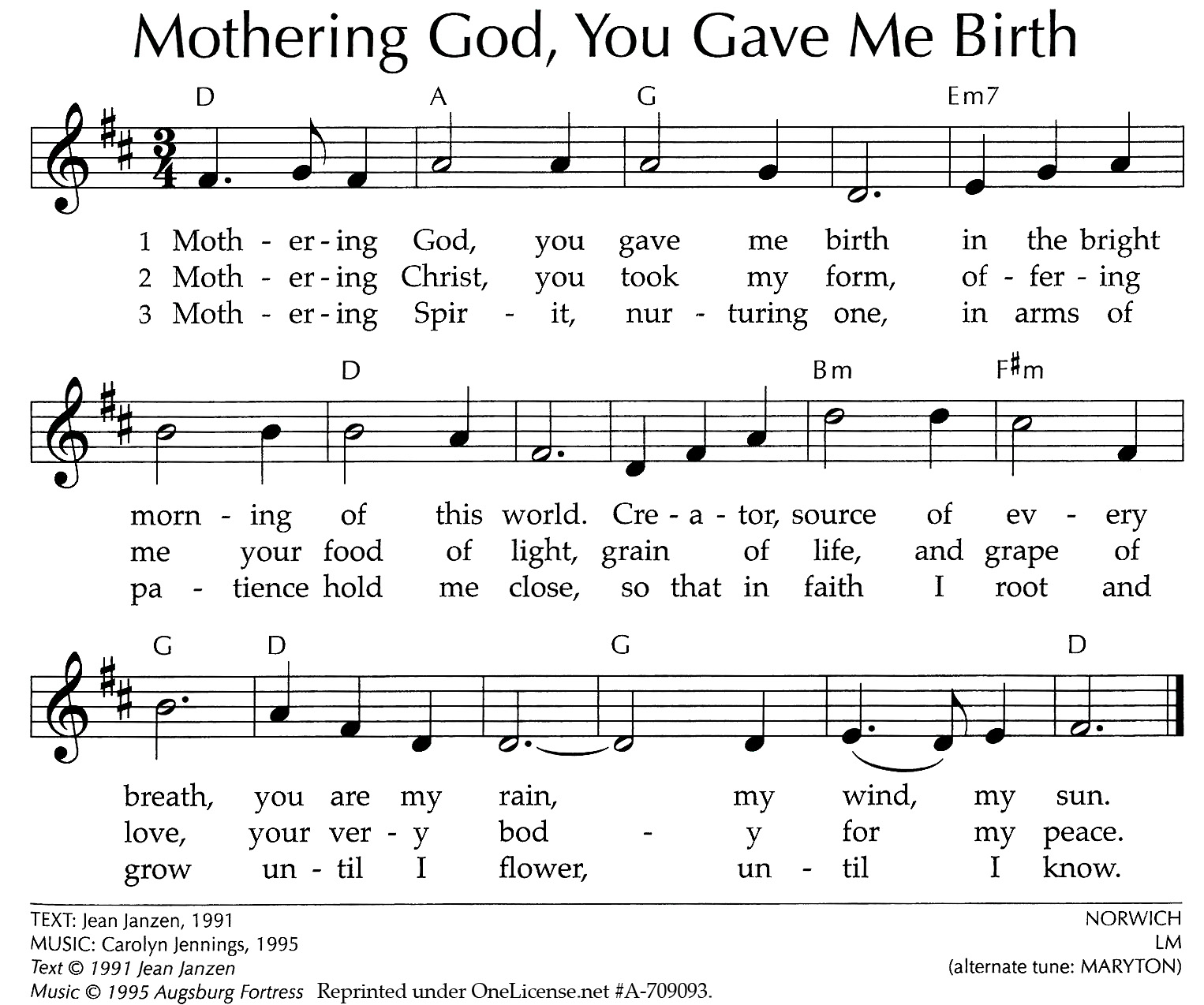 Mothering God, You Gave Me Birth

D A G Em7

1 Moth - er - ing God, you gave me birth in the bright
2 Moth - er - ing Christ, you took my form, of - fer - ing
3 Moth - er - ing Spir - it, nur - turing one, in arms of

D Bm F♯m

morn - ing of this world. Cre - a - tor, source of ev - ery
me your food of light, grain of life, and grape of
pa - tience hold me close, so that in faith I root and

G D G D

breath, you are my rain, my wind, my sun.
love, your ver - y bod - y for my peace.
grow un - til I flower, un - til I know.

TEXT: Jean Janzen, 1991
MUSIC: Carolyn Jennings, 1995
Text © 1991 Jean Janzen
Music © 1995 Augsburg Fortress Reprinted under OneLicense.net #A-709093.

NORWICH
LM
(alternate tune: MARYTON)